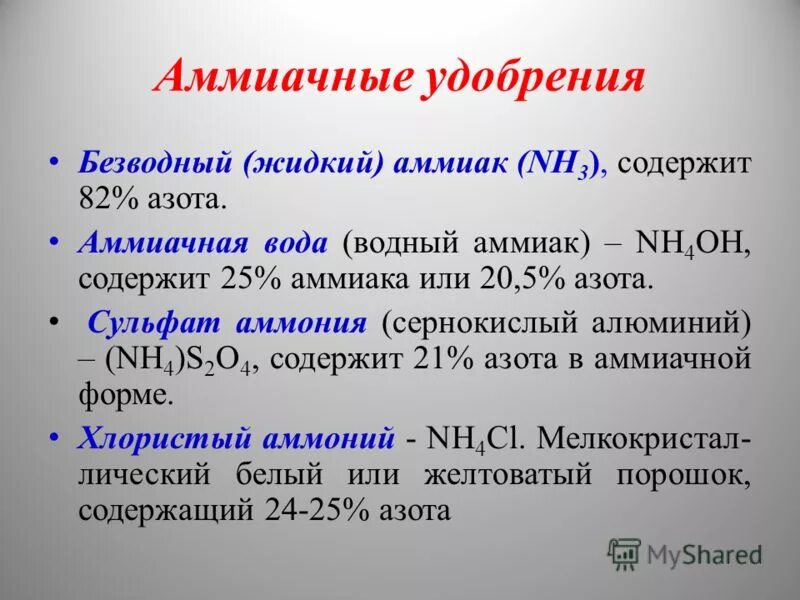 Аммиачные удобрения

• Безводный (жидкий) аммиак ($NH_3$), содержит 82% азота.

• Аммиачная вода (водный аммиак) – $NH_4OH$, содержит 25% аммиака или 20,5% азота.

• Сульфат аммония (сернокислый алюминий) – $(NH_4)S_2O_4$, содержит 21% азота в аммиачной форме.

• Хлористый аммоний - $NH_4Cl$. Мелкокристаллический белый или желтоватый порошок, содержащий 24-25% азота

MyShared